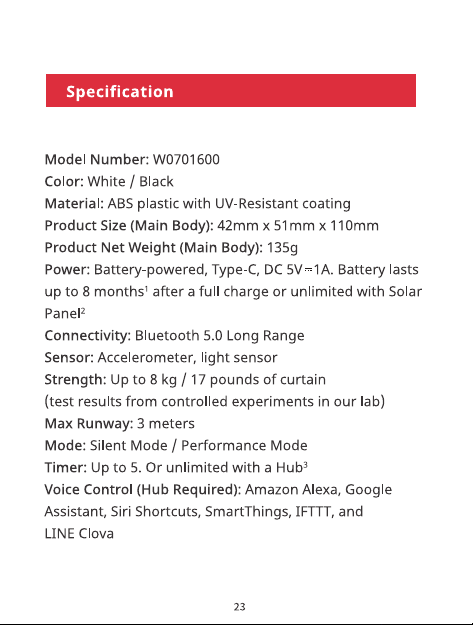 Specification

Model Number: W0701600
Color: White / Black
Material: ABS plastic with UV-Resistant coating
Product Size (Main Body): 42mm x 51mm x 110mm
Product Net Weight (Main Body): 135g
Power: Battery-powered, Type-C, DC 5V⎓1A. Battery lasts up to 8 months$^{1}$ after a full charge or unlimited with Solar Panel$^{2}$
Connectivity: Bluetooth 5.0 Long Range
Sensor: Accelerometer, light sensor
Strength: Up to 8 kg / 17 pounds of curtain
(test results from controlled experiments in our lab)
Max Runway: 3 meters
Mode: Silent Mode / Performance Mode
Timer: Up to 5. Or unlimited with a Hub$^{3}$
Voice Control (Hub Required): Amazon Alexa, Google Assistant, Siri Shortcuts, SmartThings, IFTTT, and LINE Clova

23